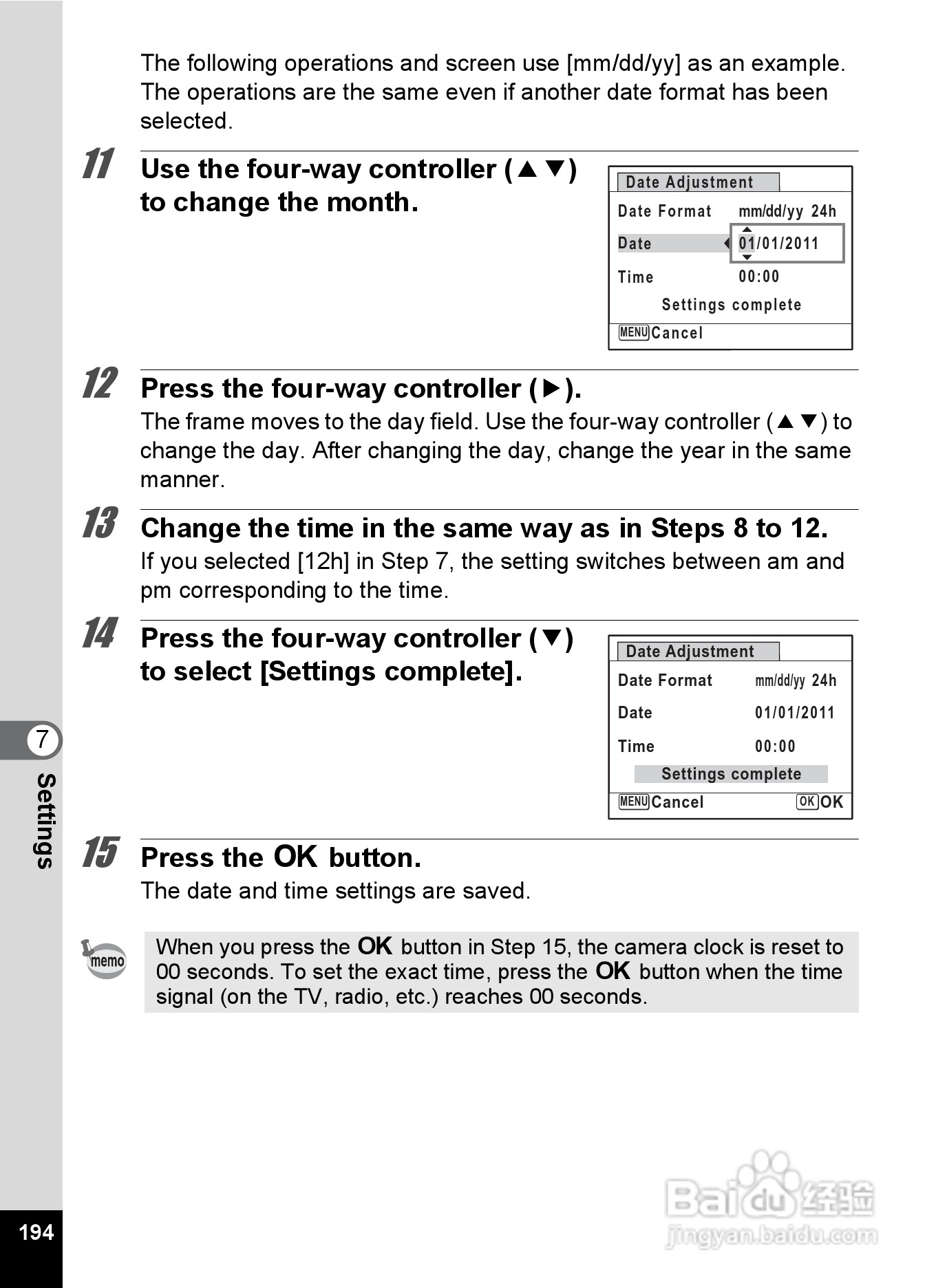 The following operations and screen use [mm/dd/yy] as an example. The operations are the same even if another date format has been selected.

11 Use the four-way controller (▲▼) to change the month.

Date Adjustment
Date Format mm/dd/yy 24h
Date 01/01/2011
Time 00:00
Settings complete
MENU Cancel

12 Press the four-way controller (▶).
The frame moves to the day field. Use the four-way controller (▲▼) to change the day. After changing the day, change the year in the same manner.

13 Change the time in the same way as in Steps 8 to 12.
If you selected [12h] in Step 7, the setting switches between am and pm corresponding to the time.

14 Press the four-way controller (▼) to select [Settings complete].

Date Adjustment
Date Format mm/dd/yy 24h
Date 01/01/2011
Time 00:00
Settings complete
MENU Cancel OK OK

15 Press the OK button.
The date and time settings are saved.

memo
When you press the OK button in Step 15, the camera clock is reset to 00 seconds. To set the exact time, press the OK button when the time signal (on the TV, radio, etc.) reaches 00 seconds.

7
Settings

194

Baidu 经验
jingyan.baidu.com